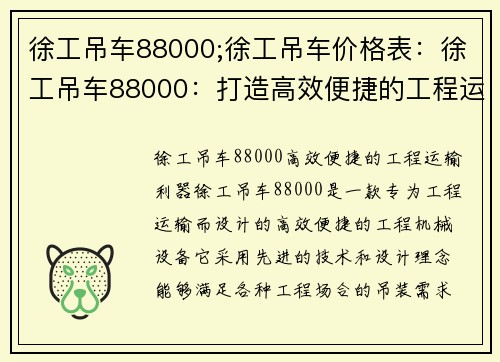 徐工吊车88000;徐工吊车价格表：徐工吊车88000：打造高效便捷的工程运

徐工吊车88000高效便捷的工程运输利器徐工吊车88000是一款专为工程运输而设计的高效便捷的工程机械设备它采用先进的技术和设计理念能够满足各种工程场合的吊装需求